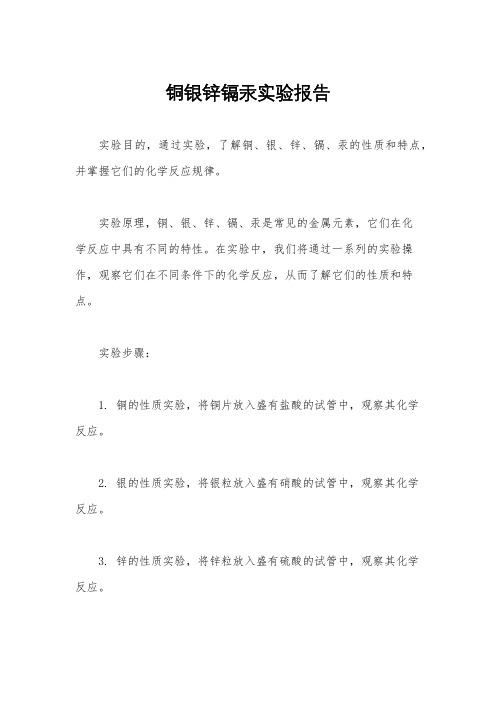 铜银锌镉汞实验报告

实验目的，通过实验，了解铜、银、锌、镉、汞的性质和特点，并掌握它们的化学反应规律。

实验原理，铜、银、锌、镉、汞是常见的金属元素，它们在化学反应中具有不同的特性。在实验中，我们将通过一系列的实验操作，观察它们在不同条件下的化学反应，从而了解它们的性质和特点。

实验步骤：

1. 铜的性质实验，将铜片放入盛有盐酸的试管中，观察其化学反应。

2. 银的性质实验，将银粒放入盛有硝酸的试管中，观察其化学反应。

3. 锌的性质实验，将锌粒放入盛有硫酸的试管中，观察其化学反应。